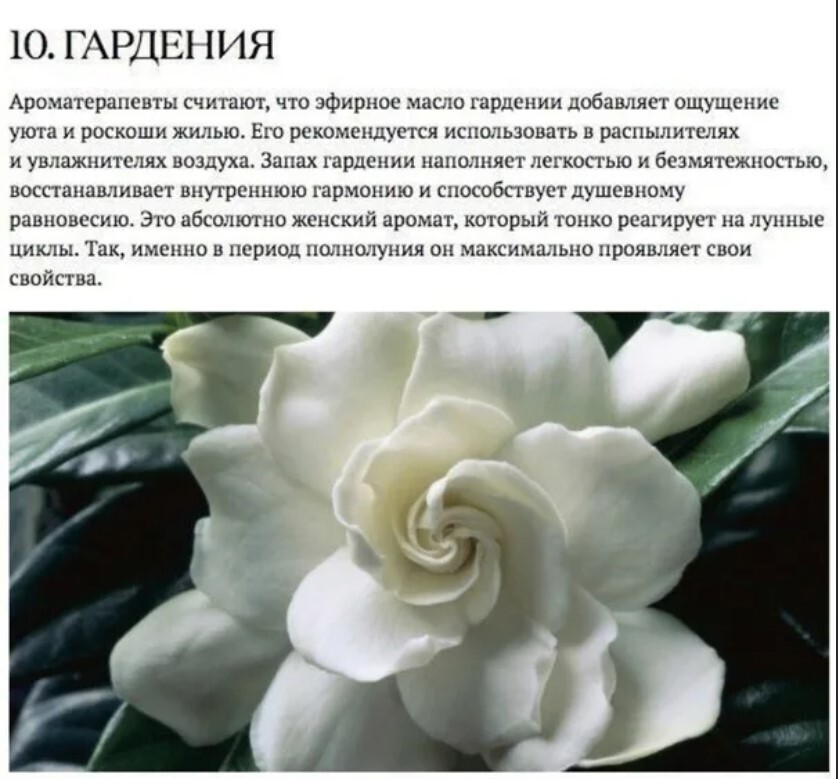 10. ГАРДЕНИЯ

Ароматерапевты считают, что эфирное масло гардении добавляет ощущение уюта и роскоши жилью. Его рекомендуется использовать в распылителях и увлажнителях воздуха. Запах гардении наполняет легкостью и безмятежностью, восстанавливает внутреннюю гармонию и способствует душевному равновесию. Это абсолютно женский аромат, который тонко реагирует на лунные циклы. Так, именно в период полнолуния он максимально проявляет свои свойства.